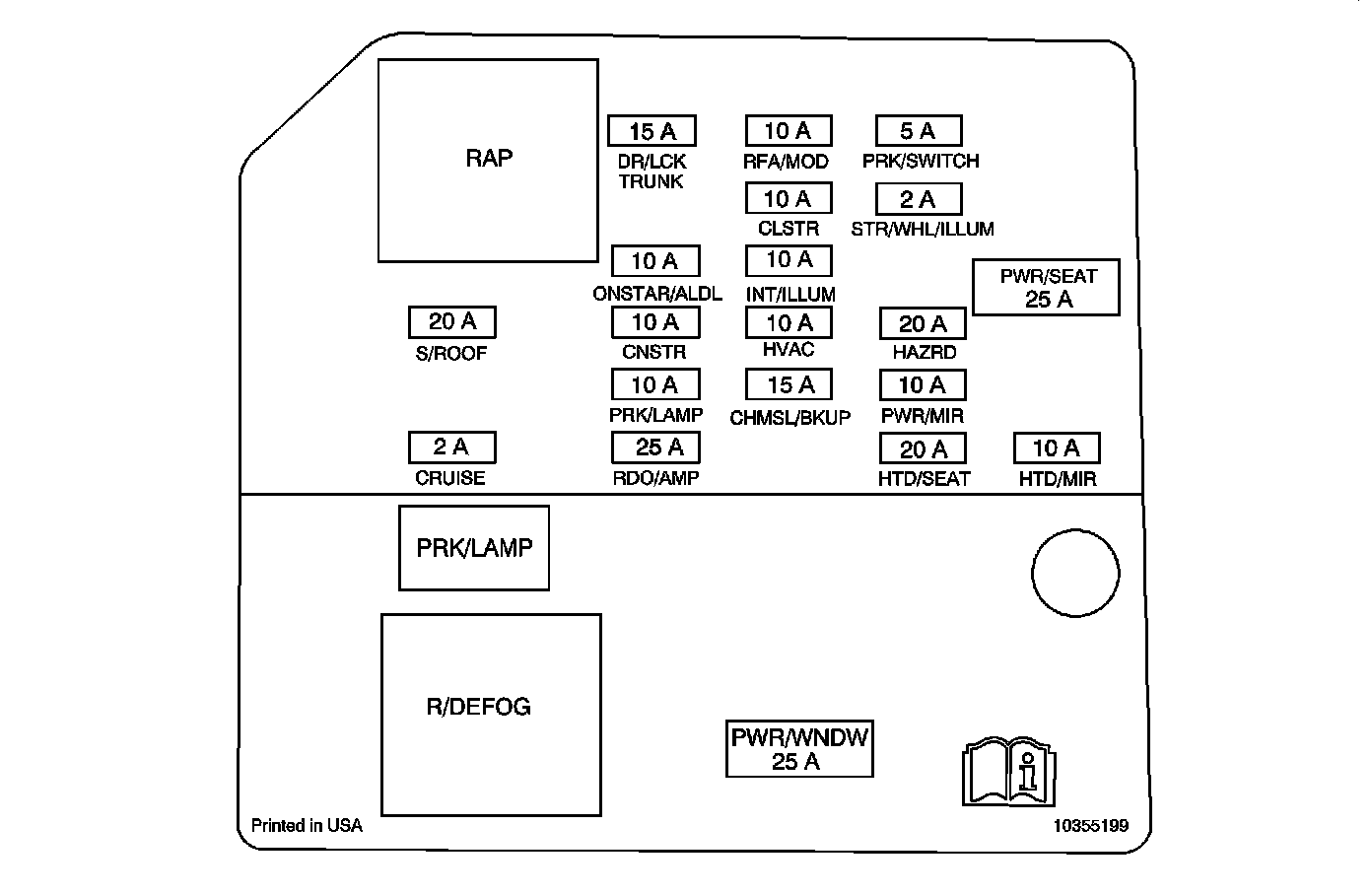 RAP

15 A
DR/LCK
TRUNK

10 A
RFA/MOD

5 A
PRK/SWITCH

10 A
CLSTR

2 A
STR/WHL/ILLUM

10 A
ONSTAR/ALDL

10 A
INT/ILLUM

PWR/SEAT
25 A

20 A
S/ROOF

10 A
CNSTR

10 A
HVAC

20 A
HAZRD

10 A
PRK/LAMP

15 A
CHMSL/BKUP

10 A
PWR/MIR

2 A
CRUISE

25 A
RDO/AMP

20 A
HTD/SEAT

10 A
HTD/MIR

PRK/LAMP

R/DEFOG

PWR/WNDW
25 A

Printed in USA

10355199